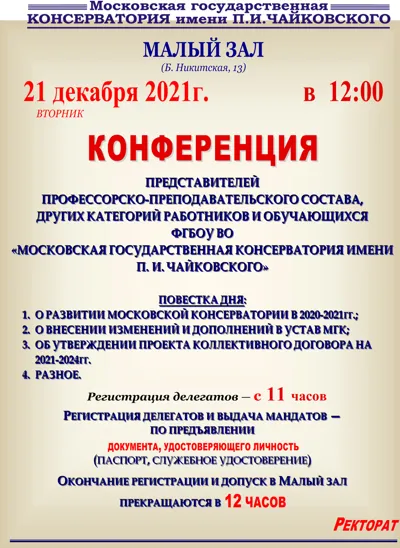 Московская государственная
КОНСЕРВАТОРИЯ имени П.И.ЧАЙКОВСКОГО

МАЛЫЙ ЗАЛ
(Б. Никитская, 13)

21 декабря 2021г. в 12:00
ВТОРНИК

КОНФЕРЕНЦИЯ

ПРЕДСТАВИТЕЛЕЙ
ПРОФЕССОРСКО-ПРЕПОДАВАТЕЛЬСКОГО СОСТАВА,
ДРУГИХ КАТЕГОРИЙ РАБОТНИКОВ И ОБУЧАЮЩИХСЯ
ФГБОУ ВО
«МОСКОВСКАЯ ГОСУДАРСТВЕННАЯ КОНСЕРВАТОРИЯ ИМЕНИ
П. И. ЧАЙКОВСКОГО»

ПОВЕСТКА ДНЯ:
1. О РАЗВИТИИ МОСКОВСКОЙ КОНСЕРВАТОРИИ В 2020-2021гг.;
2. О ВНЕСЕНИИ ИЗМЕНЕНИЙ И ДОПОЛНЕНИЙ В УСТАВ МГК;
3. ОБ УТВЕРЖДЕНИИ ПРОЕКТА КОЛЛЕКТИВНОГО ДОГОВОРА НА 2021-2024гг.
4. РАЗНОЕ.

Регистрация делегатов – с 11 часов

РЕГИСТРАЦИЯ ДЕЛЕГАТОВ И ВЫДАЧА МАНДАТОВ –
ПО ПРЕДЪЯВЛЕНИИ
ДОКУМЕНТА, УДОСТОВЕРЯЮЩЕГО ЛИЧНОСТЬ
(ПАСПОРТ, СЛУЖЕБНОЕ УДОСТОВЕРЕНИЕ)

ОКОНЧАНИЕ РЕГИСТРАЦИИ И ДОПУСК В МАЛЫЙ ЗАЛ
ПРЕКРАЩАЮТСЯ В 12 ЧАСОВ

РЕКТОРАТ